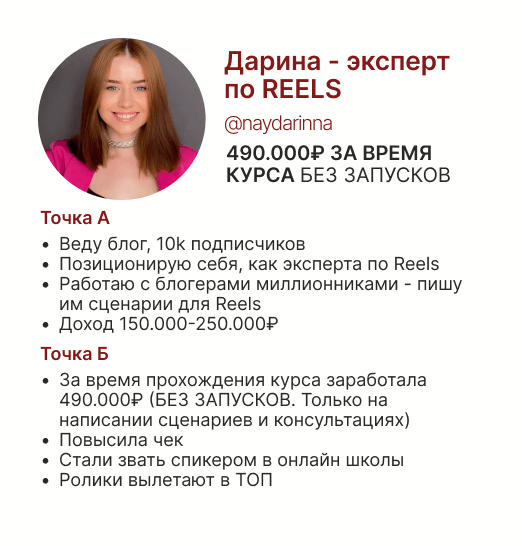 Дарина - эксперт по REELS

@naydarinna

490.000₽ ЗА ВРЕМЯ КУРСА БЕЗ ЗАПУСКОВ

Точка А

• Веду блог, 10k подписчиков
• Позиционирую себя, как эксперта по Reels
• Работаю с блогерами миллионниками - пишу им сценарии для Reels
• Доход 150.000-250.000₽

Точка Б

• За время прохождения курса заработала 490.000₽ (БЕЗ ЗАПУСКОВ. Только на написании сценариев и консультациях)
• Повысила чек
• Стали звать спикером в онлайн школы
• Ролики вылетают в ТОП